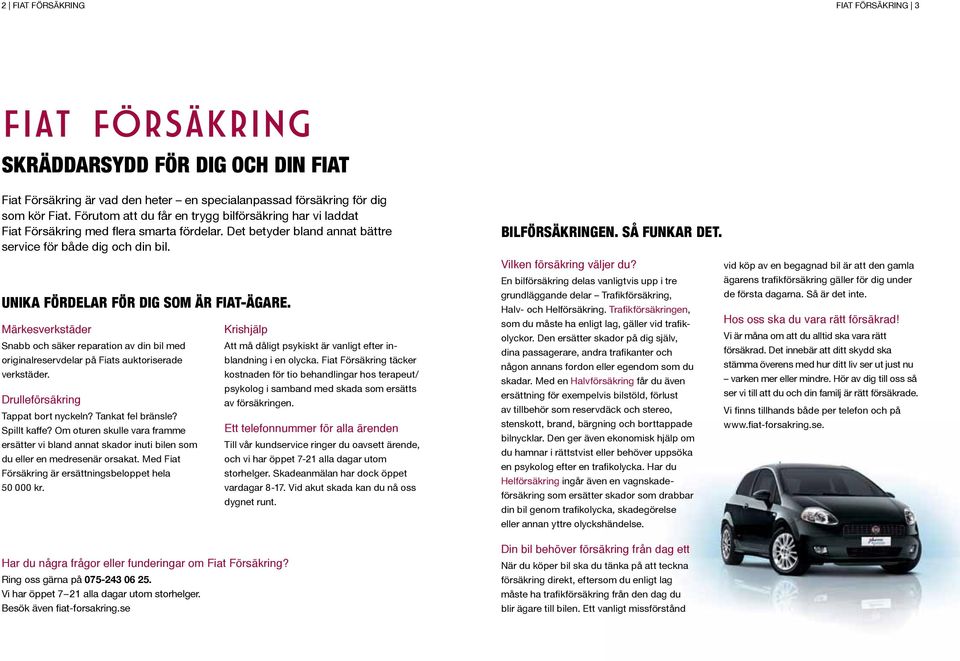 2 | FIAT FÖRSÄKRING

FIAT FÖRSÄKRING | 3

FIAT FÖRSÄKRING

SKRÄDDARSYDD FÖR DIG OCH DIN FIAT

Fiat Försäkring är vad den heter – en specialanpassad försäkring för dig som kör Fiat. Förutom att du får en trygg bilförsäkring har vi laddat Fiat Försäkring med flera smarta fördelar. Det betyder bland annat bättre service för både dig och din bil.

UNIKA FÖRDELAR FÖR DIG SOM ÄR FIAT-ÄGARE.

Märkesverkstäder
Snabb och säker reparation av din bil med originalreservdelar på Fiats auktoriserade verkstäder.

Drulleförsäkring
Tappat bort nyckeln? Tankat fel bränsle? Spillt kaffe? Om oturen skulle vara framme ersätter vi bland annat skador inuti bilen som du eller en medresenär orsakat. Med Fiat Försäkring är ersättningsbeloppet hela 50 000 kr.

Krishjälp
Att må dåligt psykiskt är vanligt efter inblandning i en olycka. Fiat Försäkring täcker kostnaden för tio behandlingar hos terapeut/psykolog i samband med skada som ersätts av försäkringen.

Ett telefonnummer för alla ärenden
Till vår kundservice ringer du oavsett ärende, och vi har öppet 7-21 alla dagar utom storhelger. Skadeanmälan har dock öppet vardagar 8-17. Vid akut skada kan du nå oss dygnet runt.

Har du några frågor eller funderingar om Fiat Försäkring?
Ring oss gärna på 075-243 06 25.
Vi har öppet 7–21 alla dagar utom storhelger.
Besök även fiat-forsakring.se

BILFÖRSÄKRINGEN. SÅ FUNKAR DET.

Vilken försäkring väljer du?
En bilförsäkring delas vanligtvis upp i tre grundläggande delar – Trafikförsäkring, Halv- och Helförsäkring. Trafikförsäkringen, som du måste ha enligt lag, gäller vid trafikolyckor. Den ersätter skador på dig själv, dina passagerare, andra trafikanter och någon annans fordon eller egendom som du skadar. Med en Halvförsäkring får du även ersättning för exempelvis bilstöld, förlust av tillbehör som reservdäck och stereo, stenskott, brand, bärgning och borttappade bilnycklar. Den ger även ekonomisk hjälp om du hamnar i rättstvist eller behöver uppsöka en psykolog efter en trafikolycka. Har du Helförsäkring ingår även en vagnskadeförsäkring som ersätter skador som drabbar din bil genom trafikolycka, skadegörelse eller annan yttre olyckshändelse.

Din bil behöver försäkring från dag ett
När du köper bil ska du tänka på att teckna försäkring direkt, eftersom du enligt lag måste ha trafikförsäkring från den dag du blir ägare till bilen. Ett vanligt missförstånd vid köp av en begagnad bil är att den gamla ägarens trafikförsäkring gäller för dig under de första dagarna. Så är det inte.

Hos oss ska du vara rätt försäkrad!
Vi är måna om att du alltid ska vara rätt försäkrad. Det innebär att ditt skydd ska stämma överens med hur ditt liv ser ut just nu – varken mer eller mindre. Hör av dig till oss så ser vi till att du och din familj är rätt försäkrade.

Vi finns tillhands både per telefon och på www.fiat-forsakring.se.